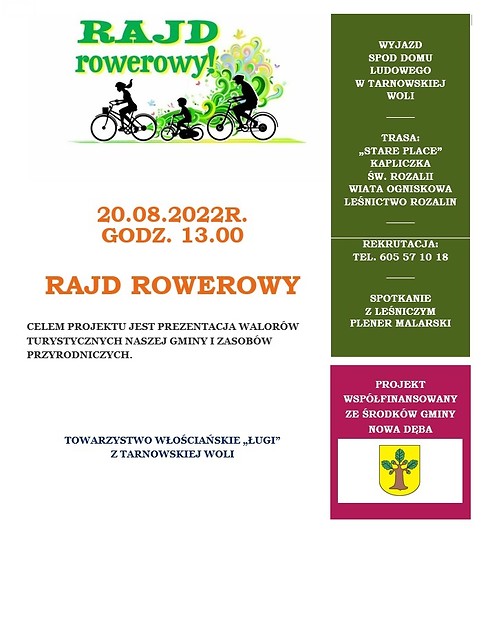 RAJD rowerowy!

20.08.2022R.
GODZ. 13.00

RAJD ROWEROWY

CELEM PROJEKTU JEST PREZENTACJA WALORÓW TURYSTYCZNYCH NASZEJ GMINY I ZASOBÓW PRZYRODNICZYCH.

TOWARZYSTWO WŁOŚCIAŃSKIE „ŁUGI"
Z TARNOWSKIEJ WOLI

WYJAZD
SPOD DOMU LUDOWEGO
W TARNOWSKIEJ WOLI

TRASA:
„STARE PLACE"
KAPLICZKA
ŚW. ROZALII
WIATA OGNISKOWA
LEŚNICTWO ROZALIN

REKRUTACJA:
TEL. 605 57 10 18

SPOTKANIE
Z LEŚNICZYM
PLENER MALARSKI

PROJEKT
WSPÓŁFINANSOWANY
ZE ŚRODKÓW GMINY
NOWA DĘBA